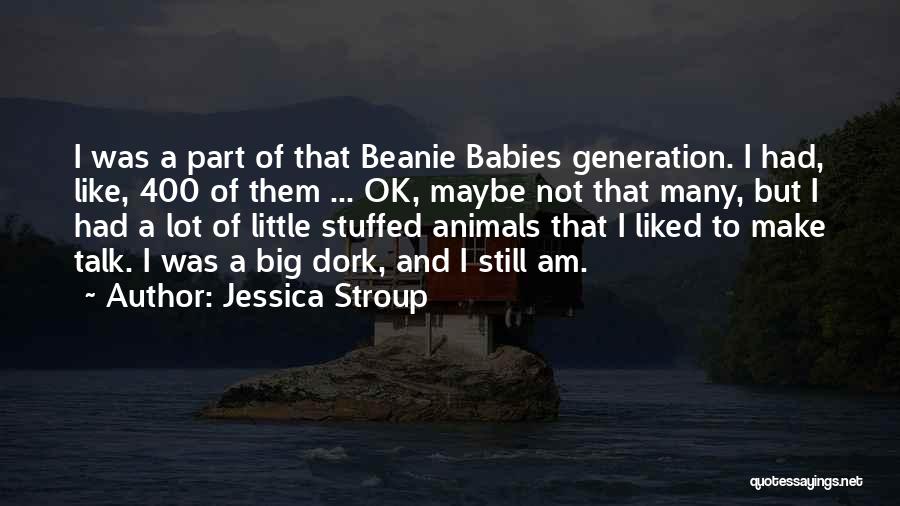 I was a part of that Beanie Babies generation. I had, like, 400 of them ... OK, maybe not that many, but I had a lot of little stuffed animals that I liked to make talk. I was a big dork, and I still am.

~ Author: Jessica Stroup

quotessayings.net